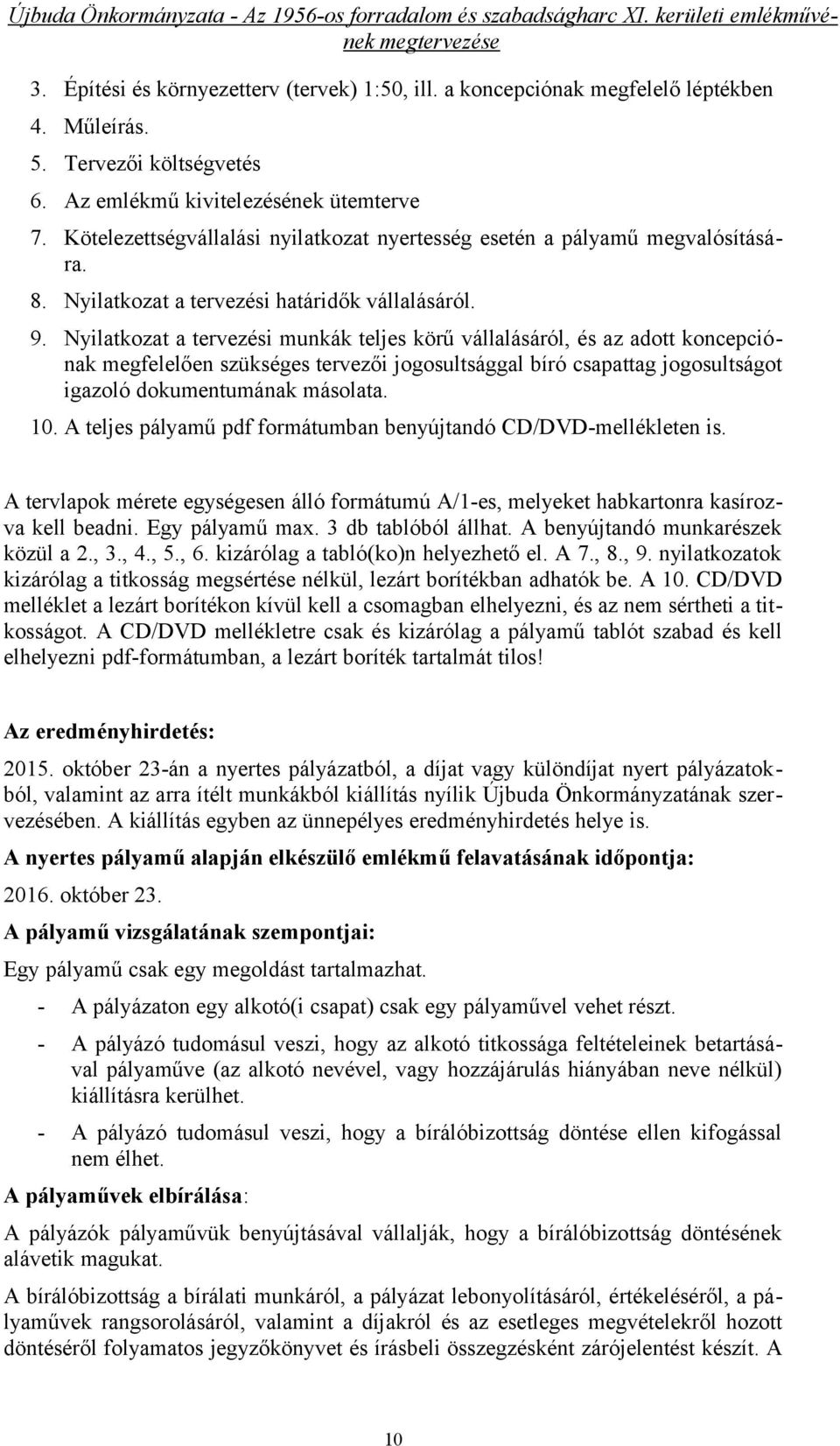 Újbuda Önkormányzata - Az 1956-os forradalom és szabadságharc XI. kerületi emlékművének megtervezése

3. Építési és környezetterv (tervek) 1:50, ill. a koncepciónak megfelelő léptékben
4. Műleírás.
5. Tervezői költségvetés
6. Az emlékmű kivitelezésének ütemterve
7. Kötelezettségvállalási nyilatkozat nyertesség esetén a pályamű megvalósítására.
8. Nyilatkozat a tervezési határidők vállalásáról.
9. Nyilatkozat a tervezési munkák teljes körű vállalásáról, és az adott koncepciónak megfelelően szükséges tervezői jogosultsággal bíró csapattag jogosultságot igazoló dokumentumának másolata.
10. A teljes pályamű pdf formátumban benyújtandó CD/DVD-mellékleten is.

A tervlapok mérete egységesen álló formátumú A/1-es, melyeket habkartonra kasírozva kell beadni. Egy pályamű max. 3 db tablóból állhat. A benyújtandó munkarészek közül a 2., 3., 4., 5., 6. kizárólag a tabló(ko)n helyezhető el. A 7., 8., 9. nyilatkozatok kizárólag a titkosság megsértése nélkül, lezárt borítékban adhatók be. A 10. CD/DVD melléklet a lezárt borítékon kívül kell a csomagban elhelyezni, és az nem sértheti a titkosságot. A CD/DVD mellékletre csak és kizárólag a pályamű tablót szabad és kell elhelyezni pdf-formátumban, a lezárt boríték tartalmát tilos!

Az eredményhirdetés:

2015. október 23-án a nyertes pályázatból, a díjat vagy különdíjat nyert pályázatokból, valamint az arra ítélt munkákból kiállítás nyílik Újbuda Önkormányzatának szervezésében. A kiállítás egyben az ünnepélyes eredményhirdetés helye is.

A nyertes pályamű alapján elkészülő emlékmű felavatásának időpontja:

2016. október 23.

A pályamű vizsgálatának szempontjai:

Egy pályamű csak egy megoldást tartalmazhat.

- A pályázaton egy alkotó(i csapat) csak egy pályaművel vehet részt.
- A pályázó tudomásul veszi, hogy az alkotó titkossága feltételeinek betartásával pályaműve (az alkotó nevével, vagy hozzájárulás hiányában neve nélkül) kiállításra kerülhet.
- A pályázó tudomásul veszi, hogy a bírálóbizottság döntése ellen kifogással nem élhet.

A pályaművek elbírálása:

A pályázók pályaművük benyújtásával vállalják, hogy a bírálóbizottság döntésének alávetik magukat.

A bírálóbizottság a bírálati munkáról, a pályázat lebonyolításáról, értékeléséről, a pályaművek rangsorolásáról, valamint a díjakról és az esetleges megvételekről hozott döntéséről folyamatos jegyzőkönyvet és írásbeli összegzésként zárójelentést készít. A

10